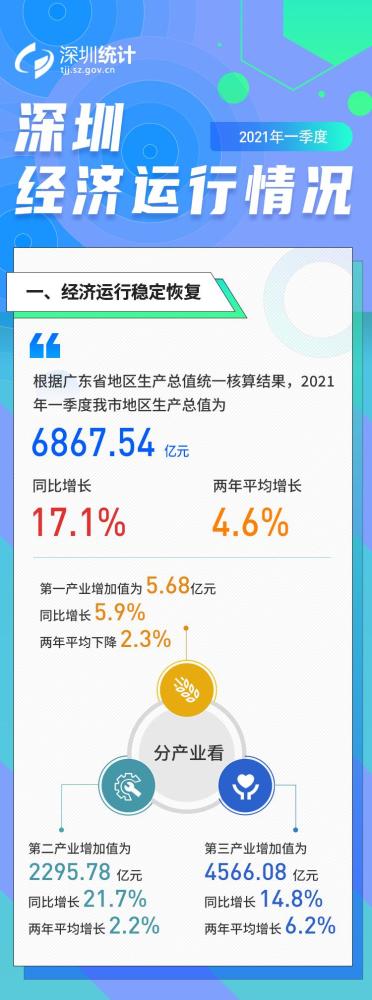 深圳统计
tjj.sz.gov.cn

深圳
2021年一季度
经济运行情况

一、经济运行稳定恢复

根据广东省地区生产总值统一核算结果，2021年一季度我市地区生产总值为

6867.54 亿元

同比增长
17.1%

两年平均增长
4.6%

第一产业增加值为 5.68亿元
同比增长 5.9%
两年平均下降 2.3%

分产业看

第二产业增加值为
2295.78 亿元
同比增长 21.7%
两年平均增长 2.2%

第三产业增加值为
4566.08 亿元
同比增长 14.8%
两年平均增长 6.2%